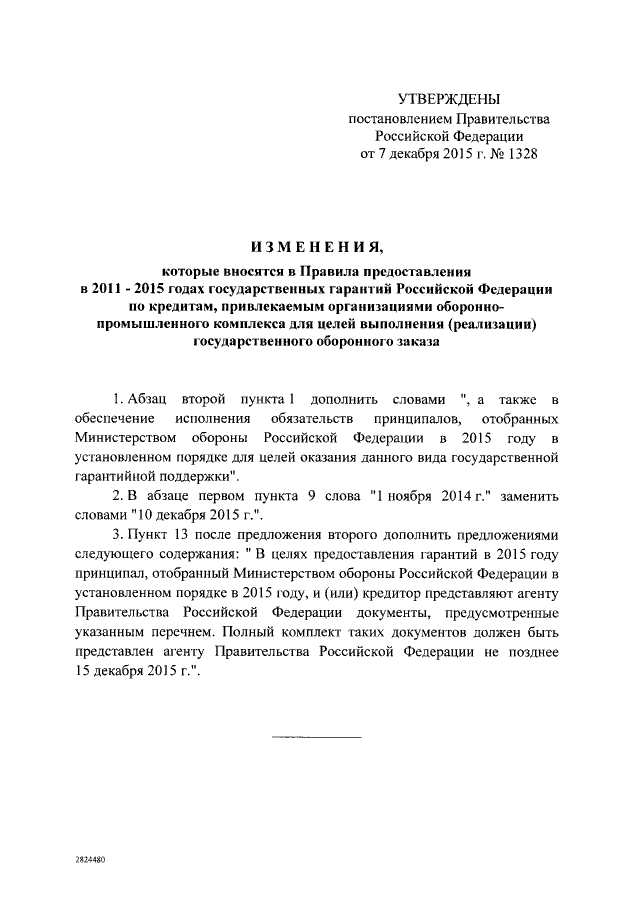 УТВЕРЖДЕНЫ
постановлением Правительства
Российской Федерации
от 7 декабря 2015 г. № 1328

ИЗМЕНЕНИЯ,

которые вносятся в Правила предоставления в 2011 - 2015 годах государственных гарантий Российской Федерации по кредитам, привлекаемым организациями оборонно-промышленного комплекса для целей выполнения (реализации) государственного оборонного заказа

1. Абзац второй пункта 1 дополнить словами ", а также в обеспечение исполнения обязательств принципалов, отобранных Министерством обороны Российской Федерации в 2015 году в установленном порядке для целей оказания данного вида государственной гарантийной поддержки".

2. В абзаце первом пункта 9 слова "1 ноября 2014 г." заменить словами "10 декабря 2015 г.".

3. Пункт 13 после предложения второго дополнить предложениями следующего содержания: " В целях предоставления гарантий в 2015 году принципал, отобранный Министерством обороны Российской Федерации в установленном порядке в 2015 году, и (или) кредитор представляют агенту Правительства Российской Федерации документы, предусмотренные указанным перечнем. Полный комплект таких документов должен быть представлен агенту Правительства Российской Федерации не позднее 15 декабря 2015 г.".

2824480